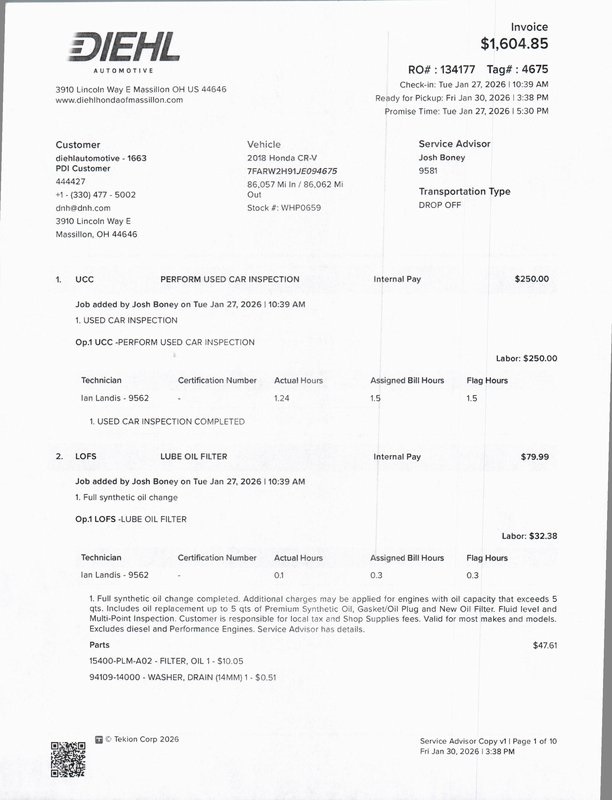 DIEHL
AUTOMOTIVE

3910 Lincoln Way E Massillon OH US 44646
www.diehlhondaofmassillon.com

Invoice
$1,604.85

RO# : 134177 Tag# : 4675
Check-in: Tue Jan 27, 2026 | 10:39 AM
Ready for Pickup: Fri Jan 30, 2026 | 3:38 PM
Promise Time: Tue Jan 27, 2026 | 5:30 PM

Customer
diehlautomotive - 1663
PDI Customer
444427
+1 - (330) 477 - 5002
dnh@dnh.com
3910 Lincoln Way E
Massillon, OH 44646

Vehicle
2018 Honda CR-V
7FARW2H91JE094675
86,057 Mi In / 86,062 Mi Out
Stock #: WHP0659

Service Advisor
Josh Boney
9581

Transportation Type
DROP OFF

1. UCC PERFORM USED CAR INSPECTION Internal Pay $250.00

Job added by Josh Boney on Tue Jan 27, 2026 | 10:39 AM
1. USED CAR INSPECTION

Op.1 UCC -PERFORM USED CAR INSPECTION

Labor: $250.00

| Technician | Certification Number | Actual Hours | Assigned Bill Hours | Flag Hours |
|---|---|---|---|---|
| Ian Landis - 9562 | - | 1.24 | 1.5 | 1.5 |

1. USED CAR INSPECTION COMPLETED

2. LOFS LUBE OIL FILTER Internal Pay $79.99

Job added by Josh Boney on Tue Jan 27, 2026 | 10:39 AM
1. Full synthetic oil change

Op.1 LOFS -LUBE OIL FILTER

Labor: $32.38

| Technician | Certification Number | Actual Hours | Assigned Bill Hours | Flag Hours |
|---|---|---|---|---|
| Ian Landis - 9562 | - | 0.1 | 0.3 | 0.3 |

1. Full synthetic oil change completed. Additional charges may be applied for engines with oil capacity that exceeds 5 qts. Includes oil replacement up to 5 qts of Premium Synthetic Oil, Gasket/Oil Plug and New Oil Filter. Fluid level and Multi-Point Inspection. Customer is responsible for local tax and Shop Supplies fees. Valid for most makes and models. Excludes diesel and Performance Engines. Service Advisor has details.

Parts $47.61
15400-PLM-A02 - FILTER, OIL 1 - $10.05
94109-14000 - WASHER, DRAIN (14MM) 1 - $0.51

© Tekion Corp 2026

Service Advisor Copy v1 | Page 1 of 10
Fri Jan 30, 2026 | 3:38 PM